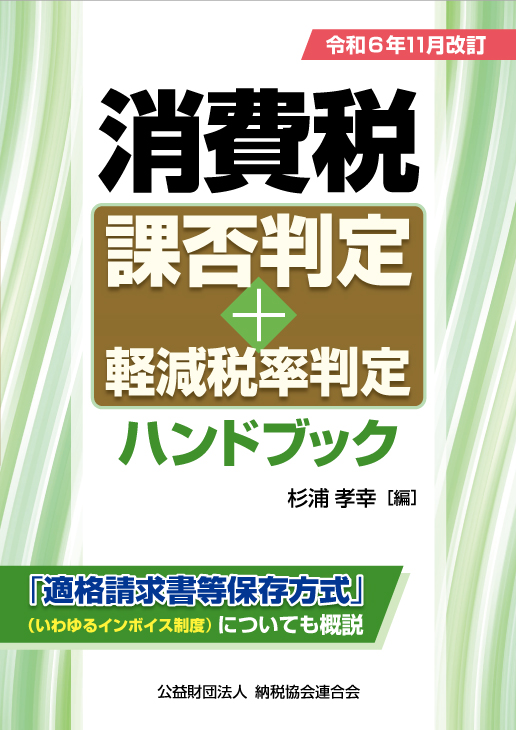 令和6年11月改訂

消費税

課否判定

＋

軽減税率判定

ハンドブック

杉浦 孝幸［編］

「適格請求書等保存方式」
（いわゆるインボイス制度）についても概説

公益財団法人 納税協会連合会